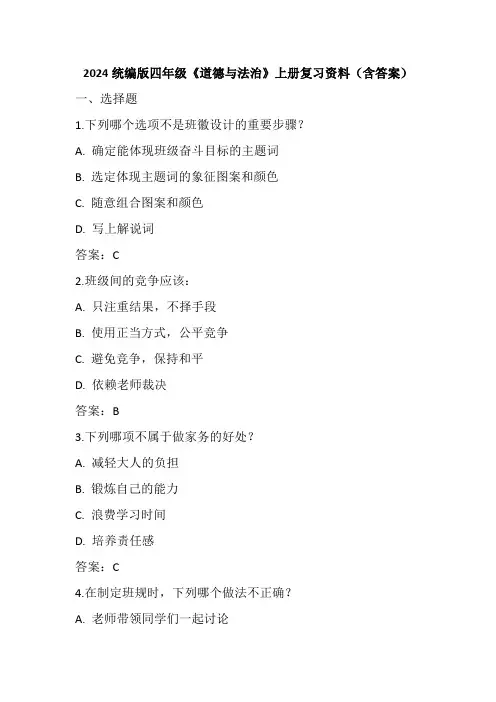 2024 统编版四年级《道德与法治》上册复习资料（含答案）

一、选择题

1.下列哪个选项不是班徽设计的重要步骤？

A. 确定能体现班级奋斗目标的主题词

B. 选定体现主题词的象征图案和颜色

C. 随意组合图案和颜色

D. 写上解说词

答案：C

2.班级间的竞争应该：

A. 只注重结果，不择手段

B. 使用正当方式，公平竞争

C. 避免竞争，保持和平

D. 依赖老师裁决

答案：B

3.下列哪项不属于做家务的好处？

A. 减轻大人的负担

B. 锻炼自己的能力

C. 浪费学习时间

D. 培养责任感

答案：C

4.在制定班规时，下列哪个做法不正确？

A. 老师带领同学们一起讨论